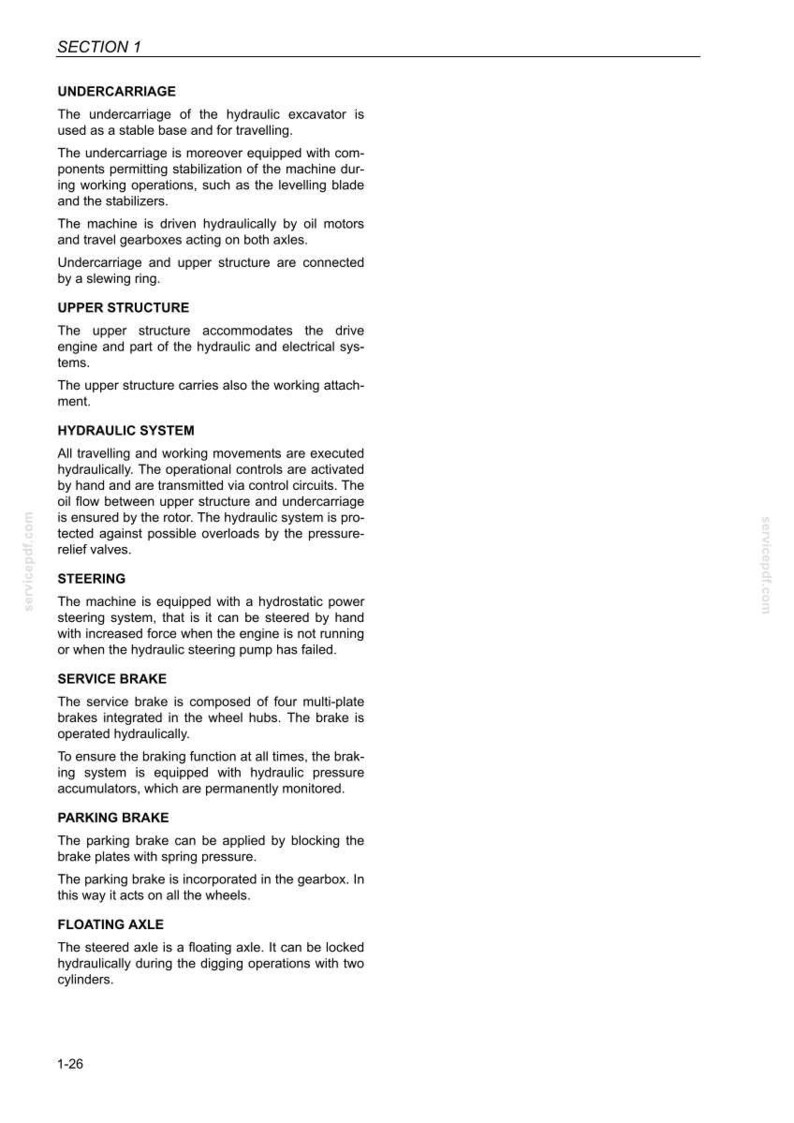 SECTION 1

UNDERCARRIAGE

The undercarriage of the hydraulic excavator is used as a stable base and for travelling.

The undercarriage is moreover equipped with components permitting stabilization of the machine during working operations, such as the levelling blade and the stabilizers.

The machine is driven hydraulically by oil motors and travel gearboxes acting on both axles.

Undercarriage and upper structure are connected by a slewing ring.

UPPER STRUCTURE

The upper structure accommodates the drive engine and part of the hydraulic and electrical systems.

The upper structure carries also the working attachment.

HYDRAULIC SYSTEM

All travelling and working movements are executed hydraulically. The operational controls are activated by hand and are transmitted via control circuits. The oil flow between upper structure and undercarriage is ensured by the rotor. The hydraulic system is protected against possible overloads by the pressure-relief valves.

STEERING

The machine is equipped with a hydrostatic power steering system, that is it can be steered by hand with increased force when the engine is not running or when the hydraulic steering pump has failed.

SERVICE BRAKE

The service brake is composed of four multi-plate brakes integrated in the wheel hubs. The brake is operated hydraulically.

To ensure the braking function at all times, the braking system is equipped with hydraulic pressure accumulators, which are permanently monitored.

PARKING BRAKE

The parking brake can be applied by blocking the brake plates with spring pressure.

The parking brake is incorporated in the gearbox. In this way it acts on all the wheels.

FLOATING AXLE

The steered axle is a floating axle. It can be locked hydraulically during the digging operations with two cylinders.

1-26

servicepdf.com